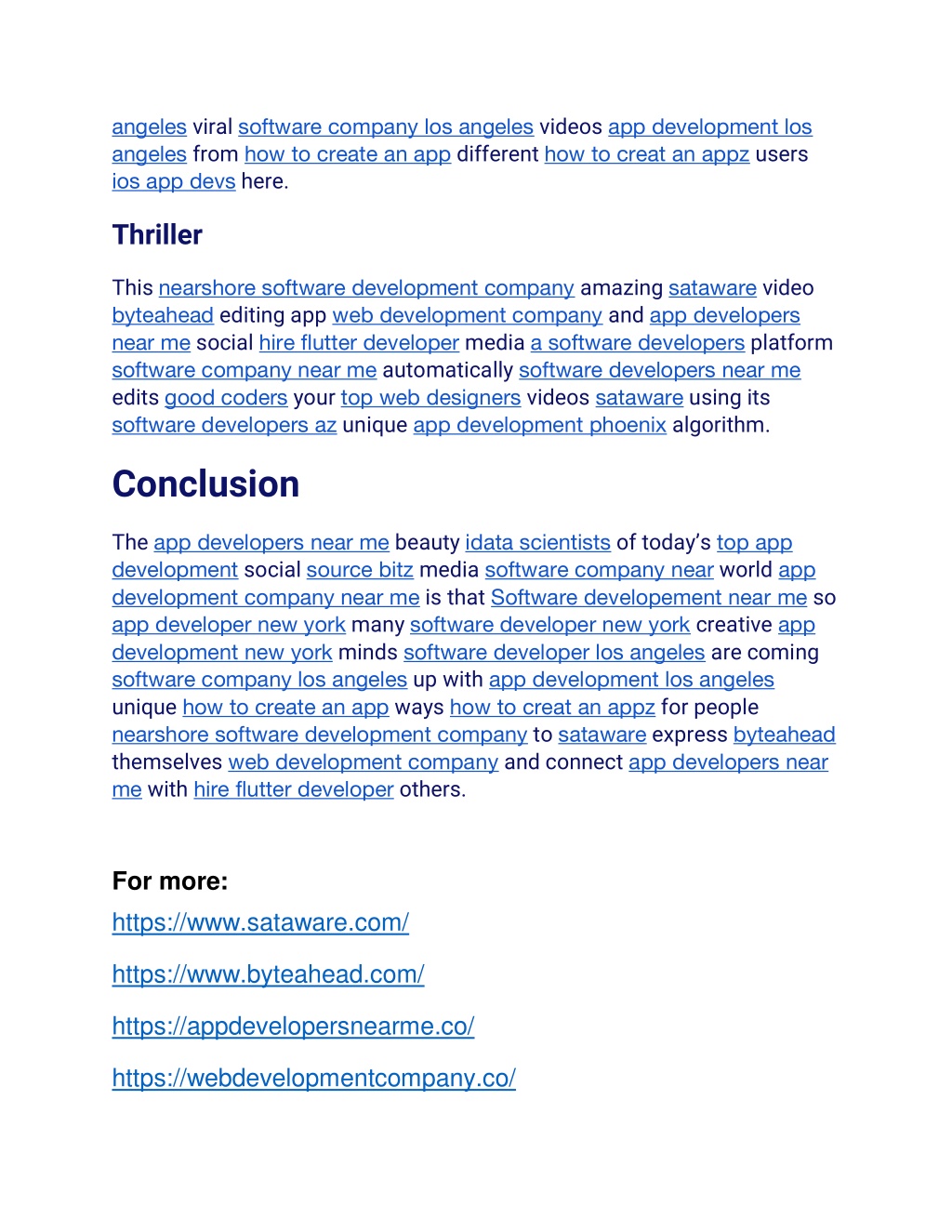 angeles viral software company los angeles videos app development los angeles from how to create an app different how to creat an appz users ios app devs here.

Thriller

This nearshore software development company amazing sataware video byteahead editing app web development company and app developers near me social hire flutter developer media a software developers platform software company near me automatically software developers near me edits good coders your top web designers videos sataware using its software developers az unique app development phoenix algorithm.

Conclusion

The app developers near me beauty idata scientists of today's top app development social source bitz media software company near world app development company near me is that Software developement near me so app developer new york many software developer new york creative app development new york minds software developer los angeles are coming software company los angeles up with app development los angeles unique how to create an app ways how to creat an appz for people nearshore software development company to sataware express byteahead themselves web development company and connect app developers near me with hire flutter developer others.

For more:

https://www.sataware.com/

https://www.byteahead.com/

https://appdevelopersnearme.co/

https://webdevelopmentcompany.co/